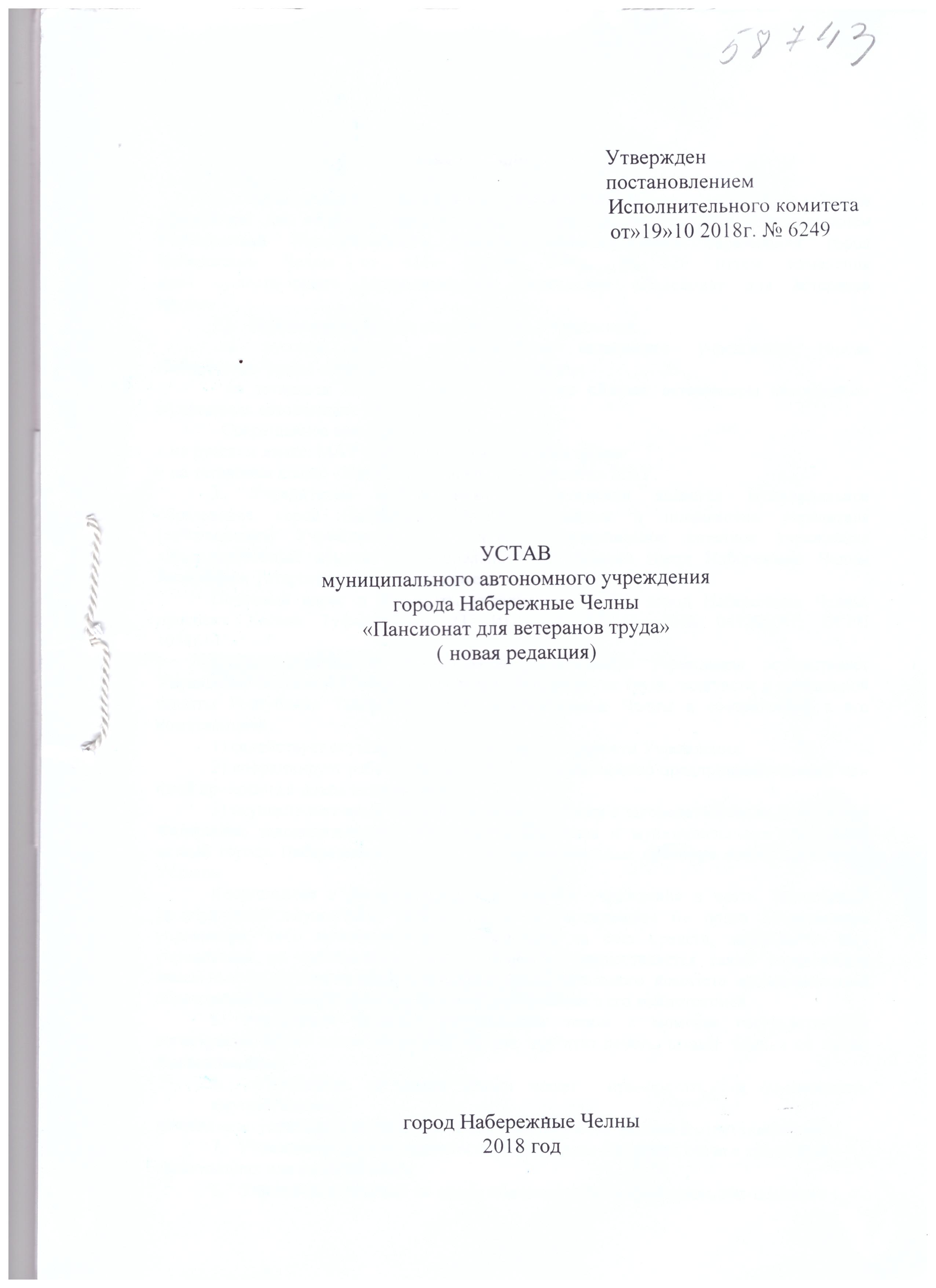 58743

Утвержден
постановлением
Исполнительного комитета
от»19»10 2018г. № 6249

УСТАВ
муниципального автономного учреждения
города Набережные Челны
«Пансионат для ветеранов труда»
( новая редакция)

город Набережные Челны
2018 год